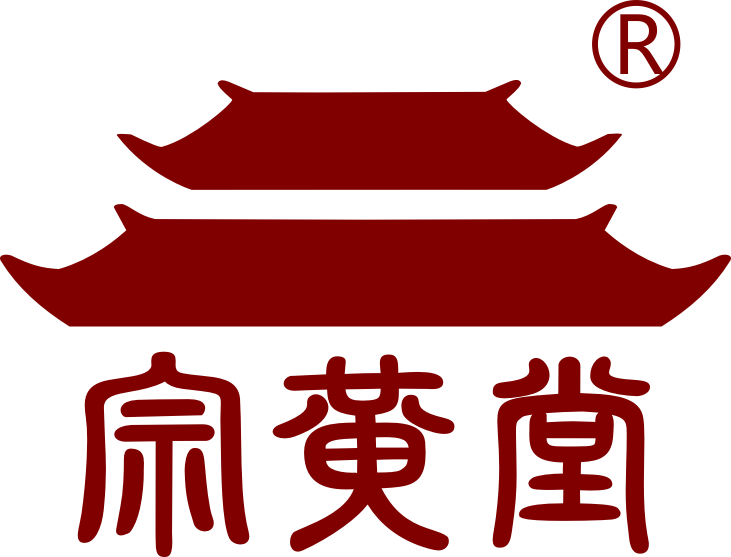 ®

宗黄堂